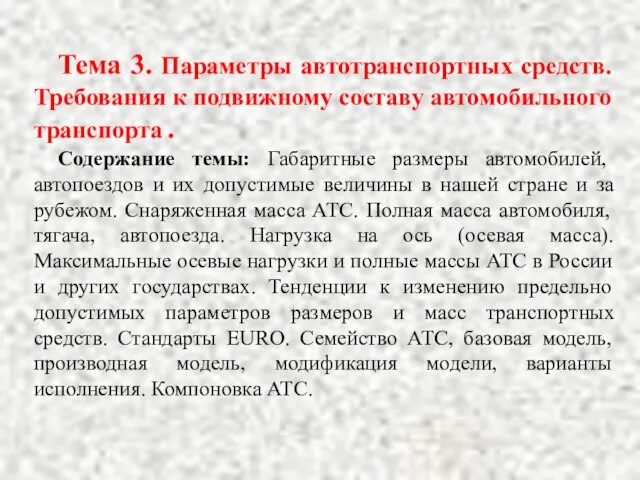 Тема 3. Параметры автотранспортных средств. Требования к подвижному составу автомобильного транспорта .

Содержание темы: Габаритные размеры автомобилей, автопоездов и их допустимые величины в нашей стране и за рубежом. Снаряженная масса АТС. Полная масса автомобиля, тягача, автопоезда. Нагрузка на ось (осевая масса). Максимальные осевые нагрузки и полные массы АТС в России и других государствах. Тенденции к изменению предельно допустимых параметров размеров и масс транспортных средств. Стандарты EURO. Семейство АТС, базовая модель, производная модель, модификация модели, варианты исполнения. Компоновка АТС.